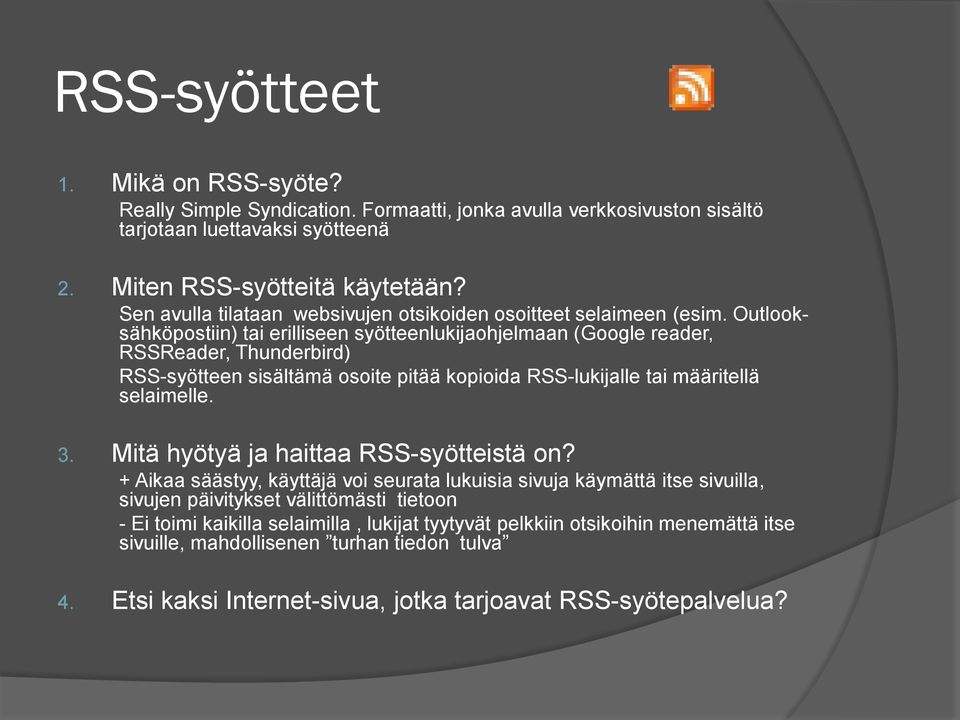 RSS-syötteet

1. Mikä on RSS-syöte?
Really Simple Syndication. Formaatti, jonka avulla verkkosivuston sisältö tarjotaan luettavaksi syötteenä

2. Miten RSS-syötteitä käytetään?
Sen avulla tilataan websivujen otsikoiden osoitteet selaimeen (esim. Outlook-sähköpostiin) tai erilliseen syötteenlukijaohjelmaan (Google reader, RSSReader, Thunderbird)
RSS-syötteen sisältämä osoite pitää kopioida RSS-lukijalle tai määritellä selaimelle.

3. Mitä hyötyä ja haittaa RSS-syötteistä on?
+ Aikaa säästyy, käyttäjä voi seurata lukuisia sivuja käymättä itse sivuilla, sivujen päivitykset välittömästi tietoon
- Ei toimi kaikilla selaimilla , lukijat tyytyvät pelkkiin otsikoihin menemättä itse sivuille, mahdollisenen ”turhan tiedon tulva”

4. Etsi kaksi Internet-sivua, jotka tarjoavat RSS-syötepalvelua?